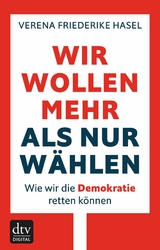 VERENA FRIEDERIKE HASEL

WIR WOLLEN MEHR ALS NUR WÄHLEN

Wie wir die Demokratie retten können

dtv
DIGITAL